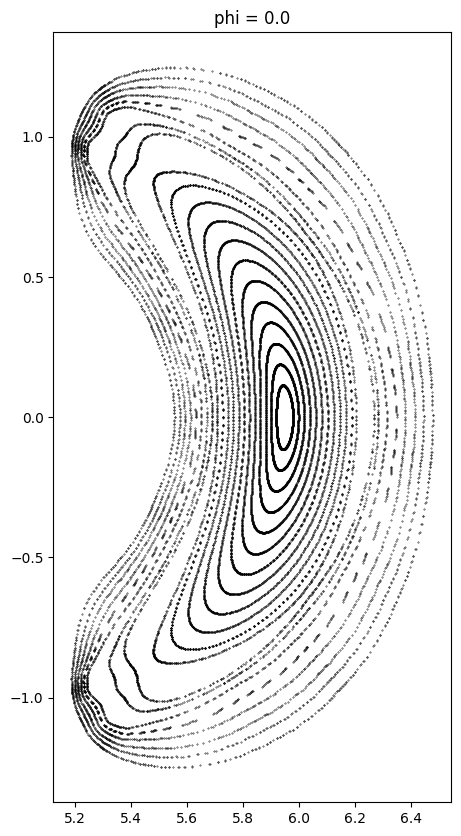 phi = 0.0

1.0
0.5
0.0
−0.5
−1.0

5.2 5.4 5.6 5.8 6.0 6.2 6.4